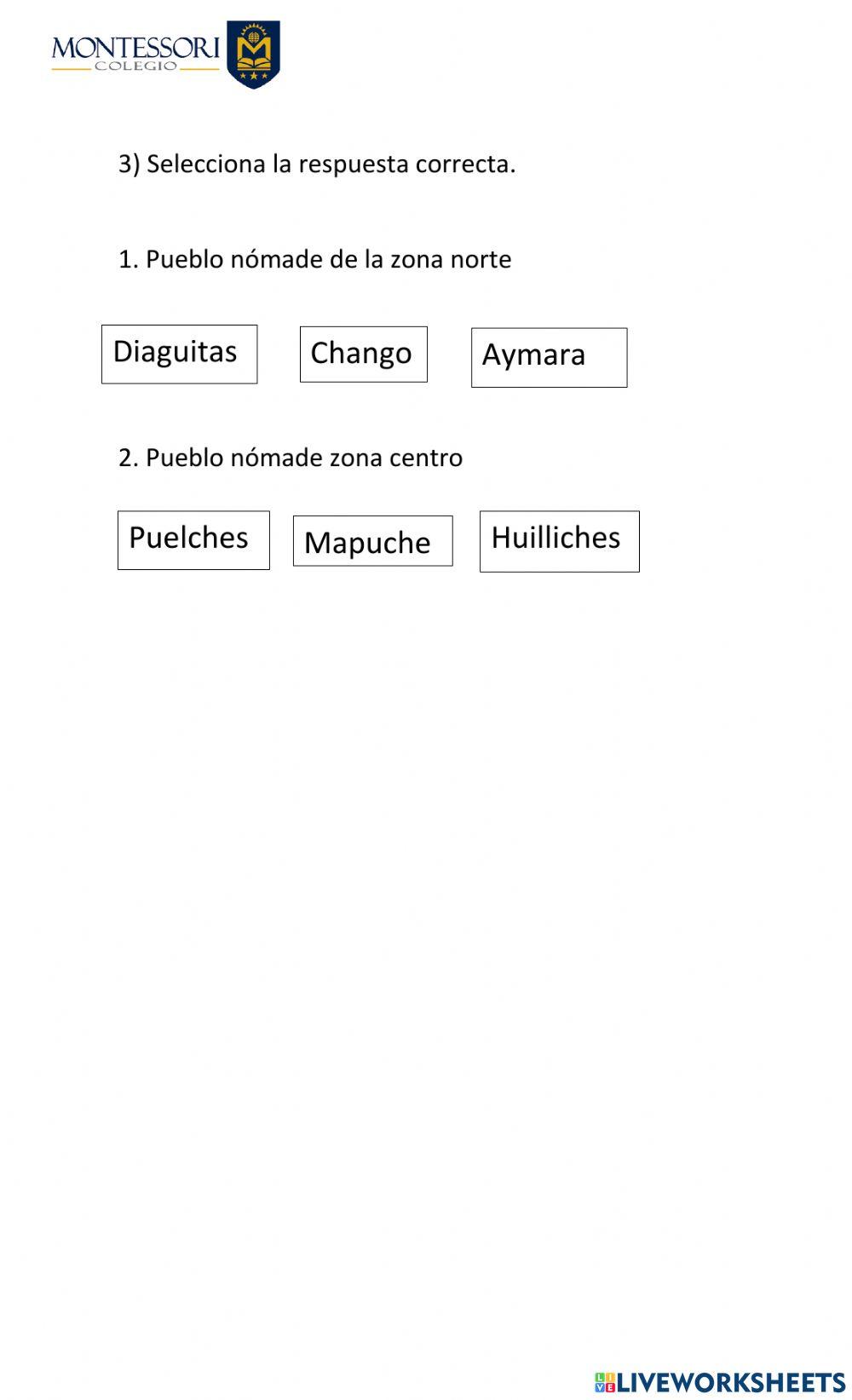 MONTESSORI
COLEGIO

3) Selecciona la respuesta correcta.

1. Pueblo nómade de la zona norte

Diaguitas

Chango

Aymara

2. Pueblo nómade zona centro

Puelches

Mapuche

Huilliches

LIVEWORKSHEETS